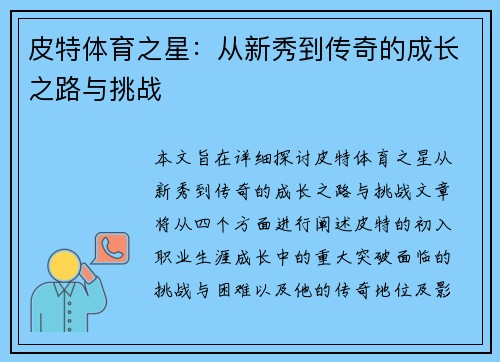 皮特体育之星：从新秀到传奇的成长之路与挑战

本文旨在详细探讨皮特体育之星从新秀到传奇的成长之路与挑战文章将从四个方面进行阐述皮特的初入职业生涯成长中的重大突破面临的挑战与困难以及他的传奇地位及影